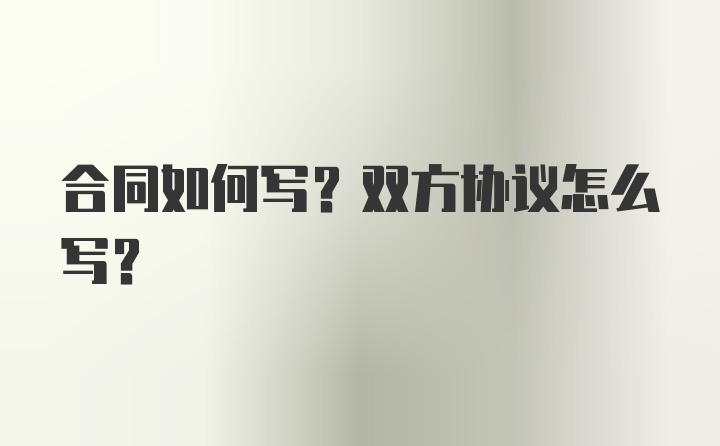 合同如何写？双方协议怎么写？